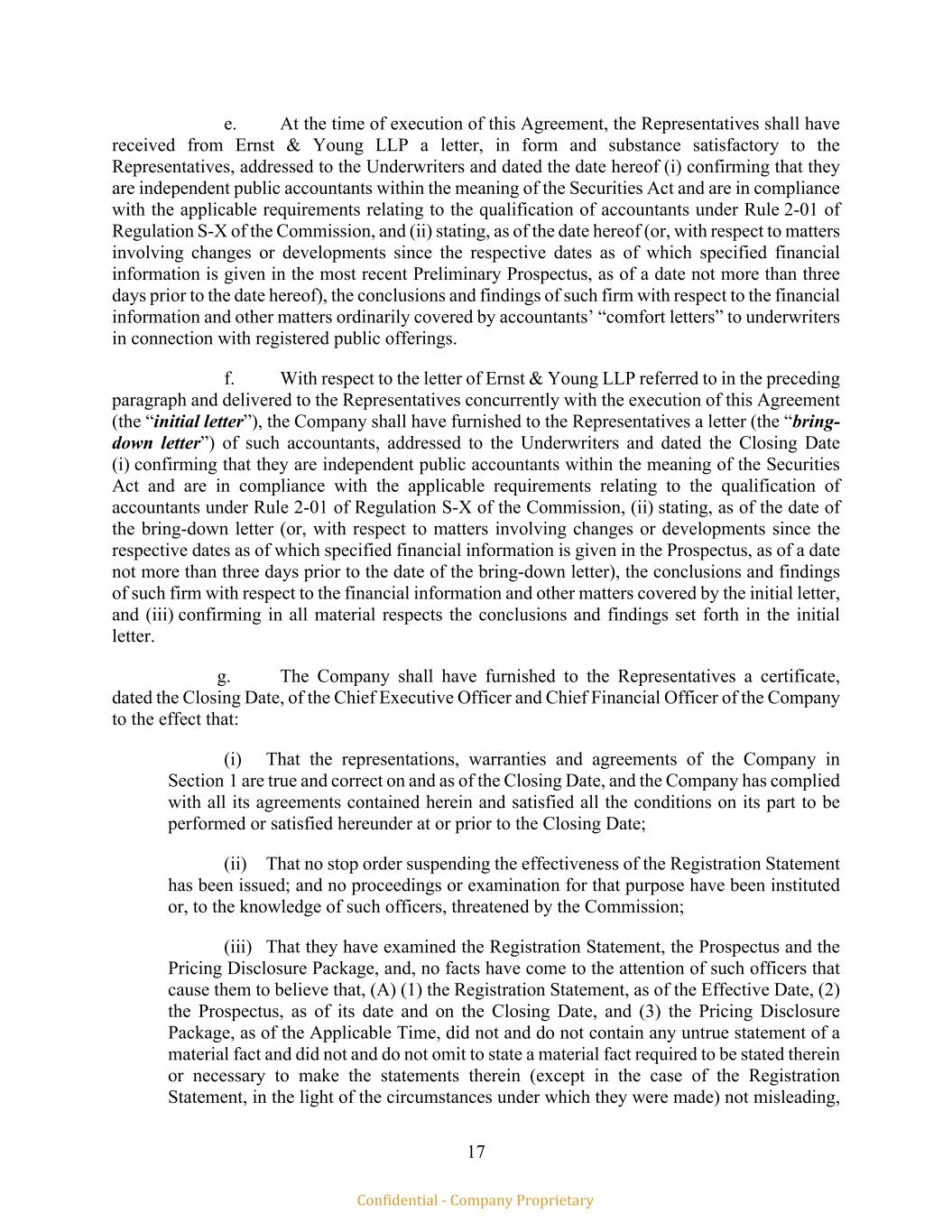 e. At the time of execution of this Agreement, the Representatives shall have received from Ernst & Young LLP a letter, in form and substance satisfactory to the Representatives, addressed to the Underwriters and dated the date hereof (i) confirming that they are independent public accountants within the meaning of the Securities Act and are in compliance with the applicable requirements relating to the qualification of accountants under Rule 2-01 of Regulation S-X of the Commission, and (ii) stating, as of the date hereof (or, with respect to matters involving changes or developments since the respective dates as of which specified financial information is given in the most recent Preliminary Prospectus, as of a date not more than three days prior to the date hereof), the conclusions and findings of such firm with respect to the financial information and other matters ordinarily covered by accountants' "comfort letters" to underwriters in connection with registered public offerings.

f. With respect to the letter of Ernst & Young LLP referred to in the preceding paragraph and delivered to the Representatives concurrently with the execution of this Agreement (the "initial letter"), the Company shall have furnished to the Representatives a letter (the "bring-down letter") of such accountants, addressed to the Underwriters and dated the Closing Date (i) confirming that they are independent public accountants within the meaning of the Securities Act and are in compliance with the applicable requirements relating to the qualification of accountants under Rule 2-01 of Regulation S-X of the Commission, (ii) stating, as of the date of the bring-down letter (or, with respect to matters involving changes or developments since the respective dates as of which specified financial information is given in the Prospectus, as of a date not more than three days prior to the date of the bring-down letter), the conclusions and findings of such firm with respect to the financial information and other matters covered by the initial letter, and (iii) confirming in all material respects the conclusions and findings set forth in the initial letter.

g. The Company shall have furnished to the Representatives a certificate, dated the Closing Date, of the Chief Executive Officer and Chief Financial Officer of the Company to the effect that:

(i) That the representations, warranties and agreements of the Company in Section 1 are true and correct on and as of the Closing Date, and the Company has complied with all its agreements contained herein and satisfied all the conditions on its part to be performed or satisfied hereunder at or prior to the Closing Date;

(ii) That no stop order suspending the effectiveness of the Registration Statement has been issued; and no proceedings or examination for that purpose have been instituted or, to the knowledge of such officers, threatened by the Commission;

(iii) That they have examined the Registration Statement, the Prospectus and the Pricing Disclosure Package, and, no facts have come to the attention of such officers that cause them to believe that, (A) (1) the Registration Statement, as of the Effective Date, (2) the Prospectus, as of its date and on the Closing Date, and (3) the Pricing Disclosure Package, as of the Applicable Time, did not and do not contain any untrue statement of a material fact and did not and do not omit to state a material fact required to be stated therein or necessary to make the statements therein (except in the case of the Registration Statement, in the light of the circumstances under which they were made) not misleading,

17

Confidential - Company Proprietary